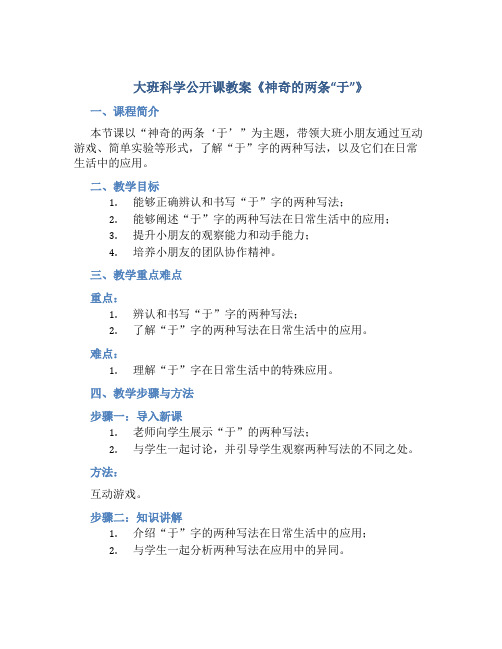 大班科学公开课教案《神奇的两条“于”》

一、课程简介

本节课以“神奇的两条‘于’”为主题，带领大班小朋友通过互动游戏、简单实验等形式，了解“于”字的两种写法，以及它们在日常生活中的应用。

二、教学目标

1. 能够正确辨认和书写“于”字的两种写法；
2. 能够阐述“于”字的两种写法在日常生活中的应用；
3. 提升小朋友的观察能力和动手能力；
4. 培养小朋友的团队协作精神。

三、教学重点难点

重点：

1. 辨认和书写“于”字的两种写法；
2. 了解“于”字的两种写法在日常生活中的应用。

难点：

1. 理解“于”字在日常生活中的特殊应用。

四、教学步骤与方法

步骤一：导入新课

1. 老师向学生展示“于”的两种写法；
2. 与学生一起讨论，并引导学生观察两种写法的不同之处。

方法：

互动游戏。

步骤二：知识讲解

1. 介绍“于”字的两种写法在日常生活中的应用；
2. 与学生一起分析两种写法在应用中的异同。